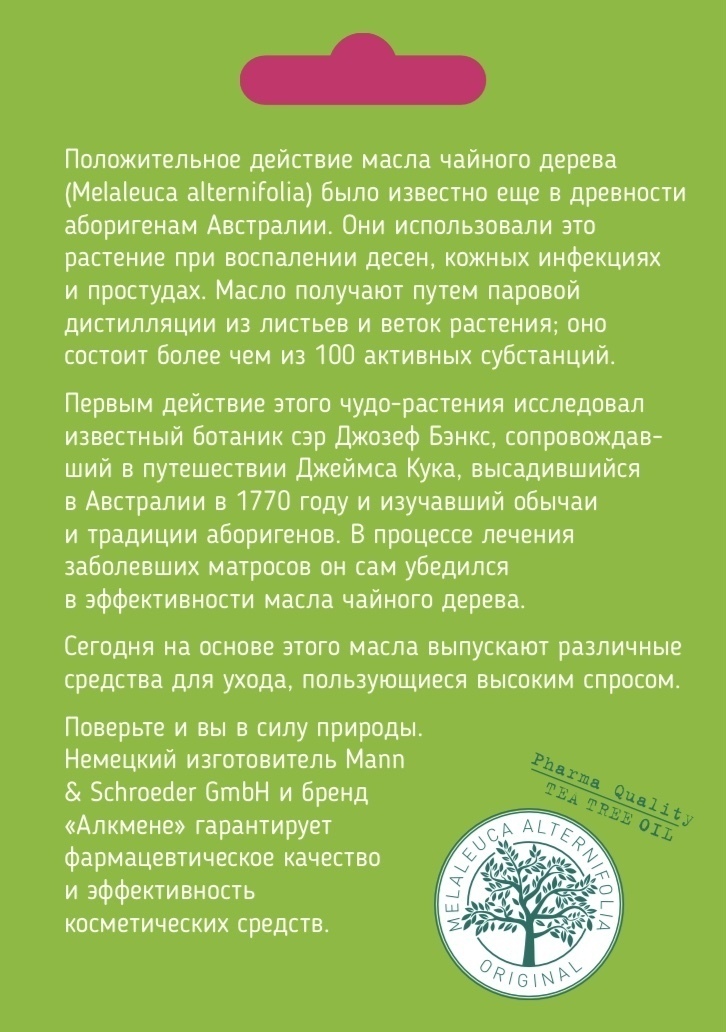 Положительное действие масла чайного дерева (Melaleuca alternifolia) было известно еще в древности аборигенам Австралии. Они использовали это растение при воспалении десен, кожных инфекциях и простудах. Масло получают путем паровой дистилляции из листьев и веток растения; оно состоит более чем из 100 активных субстанций.

Первым действие этого чудо-растения исследовал известный ботаник сэр Джозеф Бэнкс, сопровождавший в путешествии Джеймса Кука, высадившийся в Австралии в 1770 году и изучавший обычаи и традиции аборигенов. В процессе лечения заболевших матросов он сам убедился в эффективности масла чайного дерева.

Сегодня на основе этого масла выпускают различные средства для ухода, пользующиеся высоким спросом.

Поверьте и вы в силу природы. Немецкий изготовитель Mann & Schroeder GmbH и бренд «Алкмене» гарантирует фармацевтическое качество и эффективность косметических средств.

Pharma Quality
TEA TREE OIL
MELALEUCA ALTERNIFOLIA
ORIGINAL